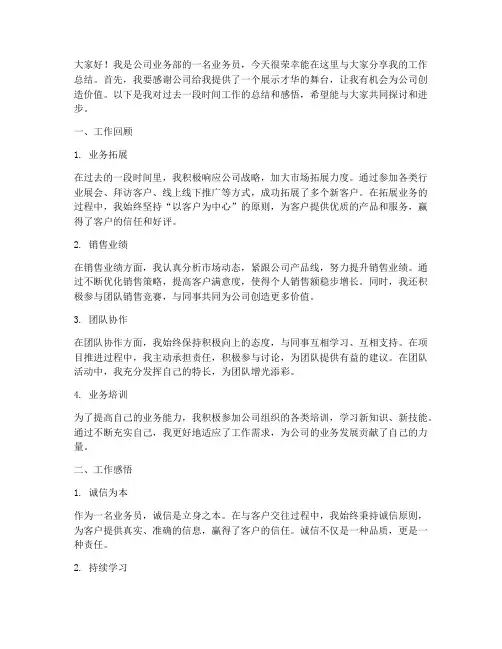 大家好！我是公司业务部的一名业务员，今天很荣幸能在这里与大家分享我的工作总结。首先，我要感谢公司给我提供了一个展示才华的舞台，让我有机会为公司创造价值。以下是我对过去一段时间工作的总结和感悟，希望能与大家共同探讨和进步。

一、工作回顾

1. 业务拓展

在过去的一段时间里，我积极响应公司战略，加大市场拓展力度。通过参加各类行业展会、拜访客户、线上线下推广等方式，成功拓展了多个新客户。在拓展业务的过程中，我始终坚持“以客户为中心”的原则，为客户提供优质的产品和服务，赢得了客户的信任和好评。

2. 销售业绩

在销售业绩方面，我认真分析市场动态，紧跟公司产品线，努力提升销售业绩。通过不断优化销售策略，提高客户满意度，使得个人销售额稳步增长。同时，我还积极参与团队销售竞赛，与同事共同为公司创造更多价值。

3. 团队协作

在团队协作方面，我始终保持积极向上的态度，与同事互相学习、互相支持。在项目推进过程中，我主动承担责任，积极参与讨论，为团队提供有益的建议。在团队活动中，我充分发挥自己的特长，为团队增光添彩。

4. 业务培训

为了提高自己的业务能力，我积极参加公司组织的各类培训，学习新知识、新技能。通过不断充实自己，我更好地适应了工作需求，为公司的业务发展贡献了自己的力量。

二、工作感悟

1. 诚信为本

作为一名业务员，诚信是立身之本。在与客户交往过程中，我始终秉持诚信原则，为客户提供真实、准确的信息，赢得了客户的信任。诚信不仅是一种品质，更是一种责任。

2. 持续学习